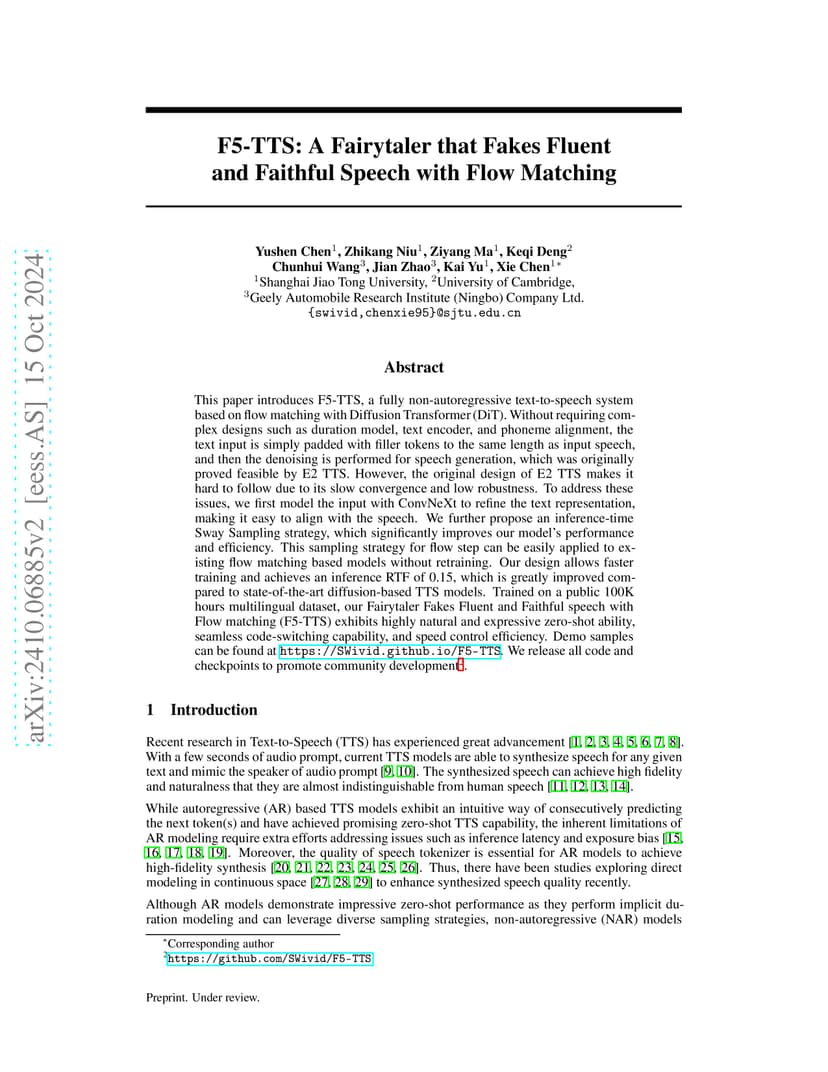 arXiv:2410.06885v2 [eess.AS] 15 Oct 2024

F5-TTS: A Fairytaler that Fakes Fluent and Faithful Speech with Flow Matching

Yushen Chen$^1$, Zhikang Niu$^1$, Ziyang Ma$^1$, Keqi Deng$^2$
Chunhui Wang$^3$, Jian Zhao$^3$, Kai Yu$^1$, Xie Chen$^{1*}$
$^1$Shanghai Jiao Tong University, $^2$University of Cambridge,
$^3$Geely Automobile Research Institute (Ningbo) Company Ltd.
{swivid,chenxie95}@sjtu.edu.cn

Abstract

This paper introduces F5-TTS, a fully non-autoregressive text-to-speech system based on flow matching with Diffusion Transformer (DiT). Without requiring complex designs such as duration model, text encoder, and phoneme alignment, the text input is simply padded with filler tokens to the same length as input speech, and then the denoising is performed for speech generation, which was originally proved feasible by E2 TTS. However, the original design of E2 TTS makes it hard to follow due to its slow convergence and low robustness. To address these issues, we first model the input with ConvNeXt to refine the text representation, making it easy to align with the speech. We further propose an inference-time Sway Sampling strategy, which significantly improves our model's performance and efficiency. This sampling strategy for flow step can be easily applied to existing flow matching based models without retraining. Our design allows faster training and achieves an inference RTF of 0.15, which is greatly improved compared to state-of-the-art diffusion-based TTS models. Trained on a public 100K hours multilingual dataset, our Fairytaler Fakes Fluent and Faithful speech with Flow matching (F5-TTS) exhibits highly natural and expressive zero-shot ability, seamless code-switching capability, and speed control efficiency. Demo samples can be found at https://SWivid.github.io/F5-TTS. We release all code and checkpoints to promote community development$^2$.

1 Introduction

Recent research in Text-to-Speech (TTS) has experienced great advancement [1, 2, 3, 4, 5, 6, 7, 8]. With a few seconds of audio prompt, current TTS models are able to synthesize speech for any given text and mimic the speaker of audio prompt [9, 10]. The synthesized speech can achieve high fidelity and naturalness that they are almost indistinguishable from human speech [11, 12, 13, 14].

While autoregressive (AR) based TTS models exhibit an intuitive way of consecutively predicting the next token(s) and have achieved promising zero-shot TTS capability, the inherent limitations of AR modeling require extra efforts addressing issues such as inference latency and exposure bias [15, 16, 17, 18, 19]. Moreover, the quality of speech tokenizer is essential for AR models to achieve high-fidelity synthesis [20, 21, 22, 23, 24, 25, 26]. Thus, there have been studies exploring direct modeling in continuous space [27, 28, 29] to enhance synthesized speech quality recently.

Although AR models demonstrate impressive zero-shot performance as they perform implicit duration modeling and can leverage diverse sampling strategies, non-autoregressive (NAR) models

$^*$Corresponding author
$^2$https://github.com/SWivid/F5-TTS

Preprint. Under review.